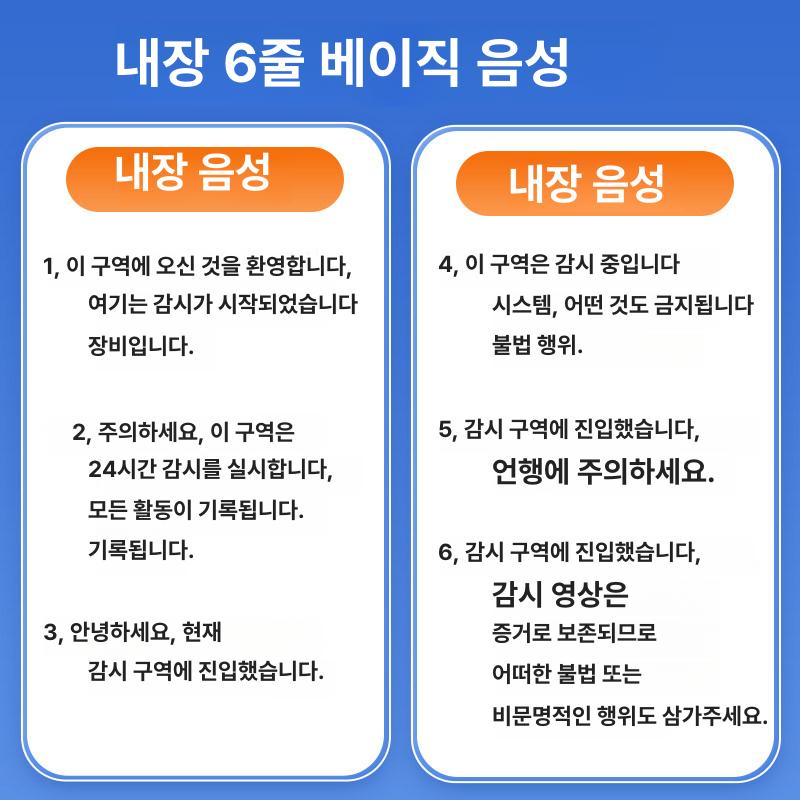 내장 6줄 베이직 음성

내장 음성

1, 이 구역에 오신 것을 환영합니다, 여기는 감시가 시작되었습니다 장비입니다.

2, 주의하세요, 이 구역은 24시간 감시를 실시합니다, 모든 활동이 기록됩니다. 기록됩니다.

3, 안녕하세요, 현재 감시 구역에 진입했습니다.

내장 음성

4, 이 구역은 감시 중입니다 시스템, 어떤 것도 금지됩니다 불법 행위.

5, 감시 구역에 진입했습니다, 언행에 주의하세요.

6, 감시 구역에 진입했습니다, 감시 영상은 증거로 보존되므로 어떠한 불법 또는 비문명적인 행위도 삼가주세요.